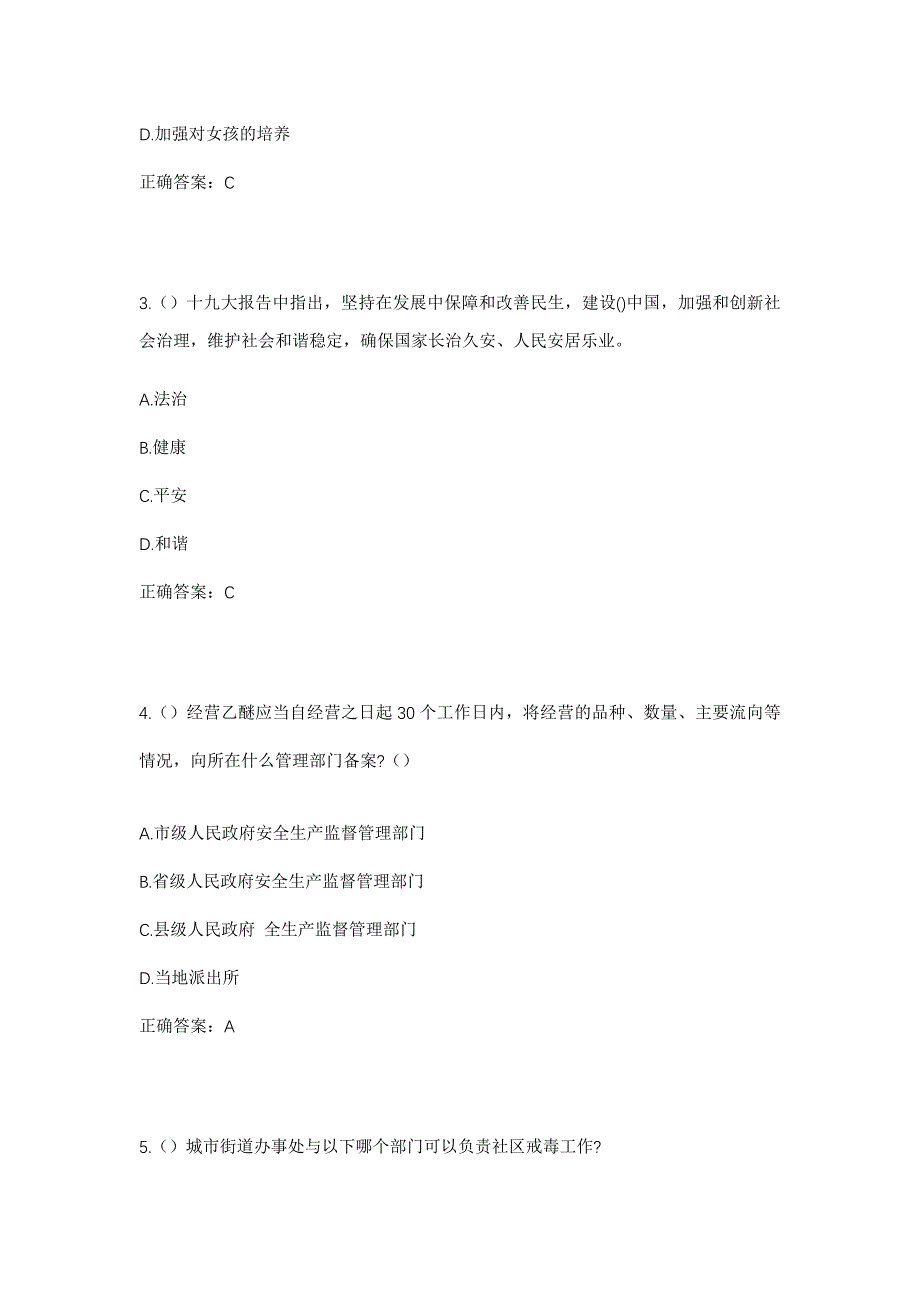 D.加强对女孩的培养

正确答案：C

3.（）十九大报告中指出，坚持在发展中保障和改善民生，建设()中国，加强和创新社会治理，维护社会和谐稳定，确保国家长治久安、人民安居乐业。

A.法治

B.健康

C.平安

D.和谐

正确答案：C

4.（）经营乙醚应当自经营之日起 30 个工作日内，将经营的品种、数量、主要流向等情况，向所在什么管理部门备案?（）

A.市级人民政府安全生产监督管理部门

B.省级人民政府安全生产监督管理部门

C.县级人民政府 全生产监督管理部门

D.当地派出所

正确答案：A

5.（）城市街道办事处与以下哪个部门可以负责社区戒毒工作?